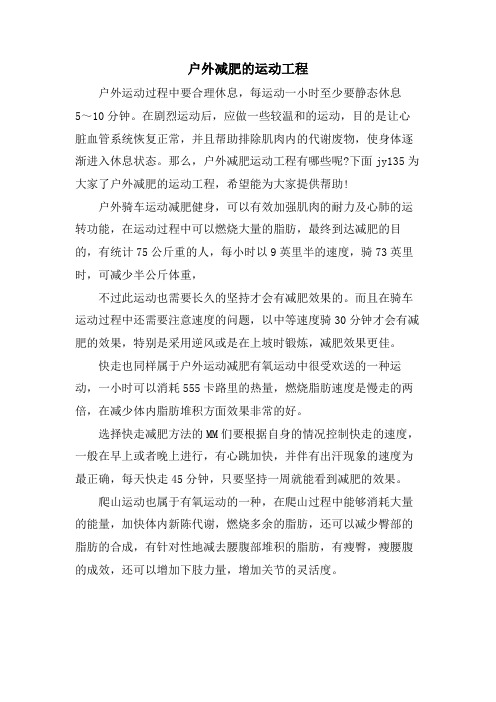 户外减肥的运动工程

户外运动过程中要合理休息，每运动一小时至少要静态休息5～10分钟。在剧烈运动后，应做一些较温和的运动，目的是让心脏血管系统恢复正常，并且帮助排除肌肉内的代谢废物，使身体逐渐进入休息状态。那么，户外减肥运动工程有哪些呢?下面jy135为大家了户外减肥的运动工程，希望能为大家提供帮助!

户外骑车运动减肥健身，可以有效加强肌肉的耐力及心肺的运转功能，在运动过程中可以燃烧大量的脂肪，最终到达减肥的目的，有统计75公斤重的人，每小时以9英里半的速度，骑73英里时，可减少半公斤体重，

不过此运动也需要长久的坚持才会有减肥效果的。而且在骑车运动过程中还需要注意速度的问题，以中等速度骑30分钟才会有减肥的效果，特别是采用逆风或是在上坡时锻炼，减肥效果更佳。

快走也同样属于户外运动减肥有氧运动中很受欢送的一种运动，一小时可以消耗555卡路里的热量，燃烧脂肪速度是慢走的两倍，在减少体内脂肪堆积方面效果非常的好。

选择快走减肥方法的MM们要根据自身的情况控制快走的速度，一般在早上或者晚上进行，有心跳加快，并伴有出汗现象的速度为最正确，每天快走45分钟，只要坚持一周就能看到减肥的效果。

爬山运动也属于有氧运动的一种，在爬山过程中能够消耗大量的能量，加快体内新陈代谢，燃烧多余的脂肪，还可以减少臀部的脂肪的合成，有针对性地减去腰腹部堆积的脂肪，有瘦臀，瘦腰腹的成效，还可以增加下肢力量，增加关节的灵活度。